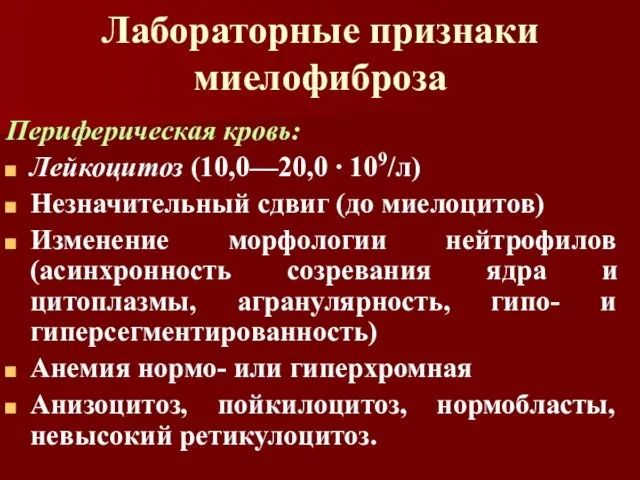 Лабораторные признаки миелофиброза

Периферическая кровь:

- Лейкоцитоз (10,0—20,0 · $10^9$/л)
- Незначительный сдвиг (до миелоцитов)
- Изменение морфологии нейтрофилов (асинхронность созревания ядра и цитоплазмы, агранулярность, гипо- и гиперсегментированность)
- Анемия нормо- или гиперхромная
- Анизоцитоз, пойкилоцитоз, нормобласты, невысокий ретикулоцитоз.